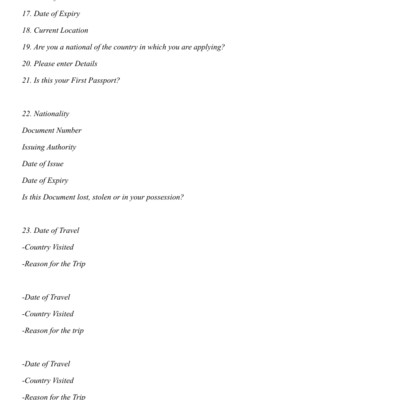 17. Date of Expiry

18. Current Location

19. Are you a national of the country in which you are applying?

20. Please enter Details

21. Is this your First Passport?

22. Nationality

Document Number

Issuing Authority

Date of Issue

Date of Expiry

Is this Document lost, stolen or in your possession?

23. Date of Travel

-Country Visited

-Reason for the Trip

-Date of Travel

-Country Visited

-Reason for the trip

-Date of Travel

-Country Visited

-Reason for the Trip